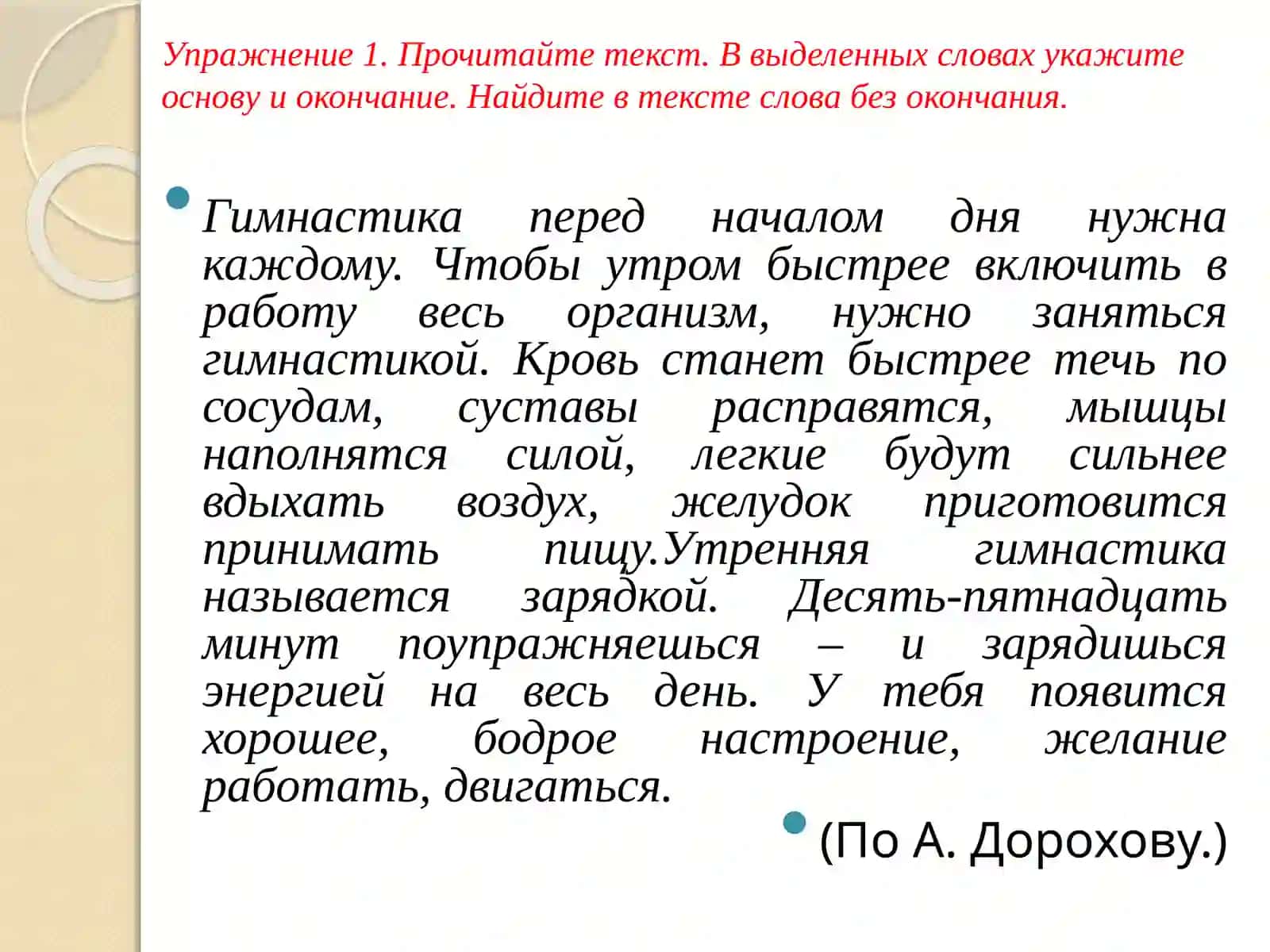 Упражнение 1. Прочитайте текст. В выделенных словах укажите основу и окончание. Найдите в тексте слова без окончания.

Гимнастика перед началом дня нужна каждому. Чтобы утром быстрее включить в работу весь организм, нужно заняться гимнастикой. Кровь станет быстрее течь по сосудам, суставы расправятся, мышцы наполнятся силой, легкие будут сильнее вдыхать воздух, желудок приготовится принимать пищу.Утренняя гимнастика называется зарядкой. Десять-пятнадцать минут поупражняешься – и зарядишься энергией на весь день. У тебя появится хорошее, бодрое настроение, желание работать, двигаться.

(По А. Дорохову.)